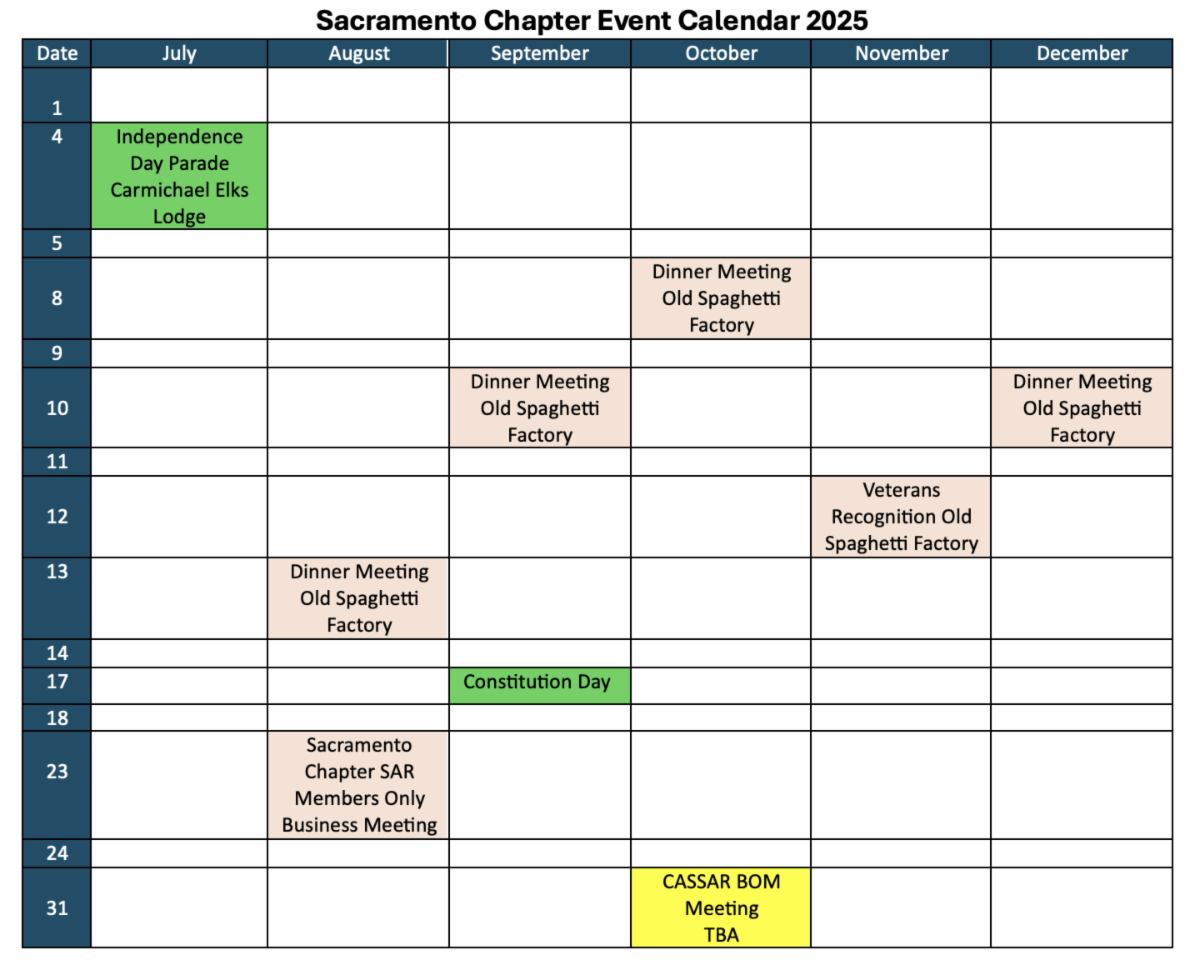 Sacramento Chapter Event Calendar 2025

| Date | July | August | September | October | November | December |
|---|---|---|---|---|---|---|
| 1 | | | | | | |
| 4 | Independence Day Parade Carmichael Elks Lodge | | | | | |
| 5 | | | | | | |
| 8 | | | | Dinner Meeting Old Spaghetti Factory | | |
| 9 | | | | | | |
| 10 | | | Dinner Meeting Old Spaghetti Factory | | | Dinner Meeting Old Spaghetti Factory |
| 11 | | | | | | |
| 12 | | | | | Veterans Recognition Old Spaghetti Factory | |
| 13 | | Dinner Meeting Old Spaghetti Factory | | | | |
| 14 | | | | | | |
| 17 | | | Constitution Day | | | |
| 18 | | | | | | |
| 23 | | Sacramento Chapter SAR Members Only Business Meeting | | | | |
| 24 | | | | | | |
| 31 | | | | CASSAR BOM Meeting TBA | | |